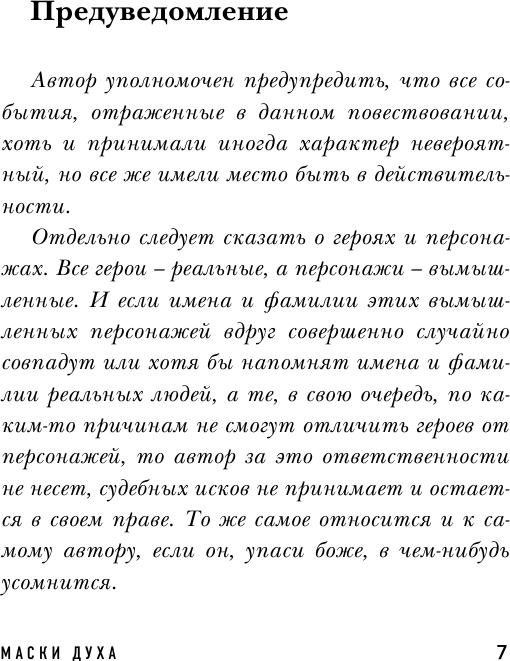 Предуведомление

Автор уполномочен предупредить, что все события, отраженные в данном повествовании, хоть и принимали иногда характер невероятный, но все же имели место быть в действительности.

Отдельно следует сказать о героях и персонажах. Все герои – реальные, а персонажи – вымышленные. И если имена и фамилии этих вымышленных персонажей вдруг совершенно случайно совпадут или хотя бы напомнят имена и фамилии реальных людей, а те, в свою очередь, по каким-то причинам не смогут отличить героев от персонажей, то автор за это ответственности не несет, судебных исков не принимает и остается в своем праве. То же самое относится и к самому автору, если он, упаси боже, в чем-нибудь усомнится.

МАСКИ ДУХА 7